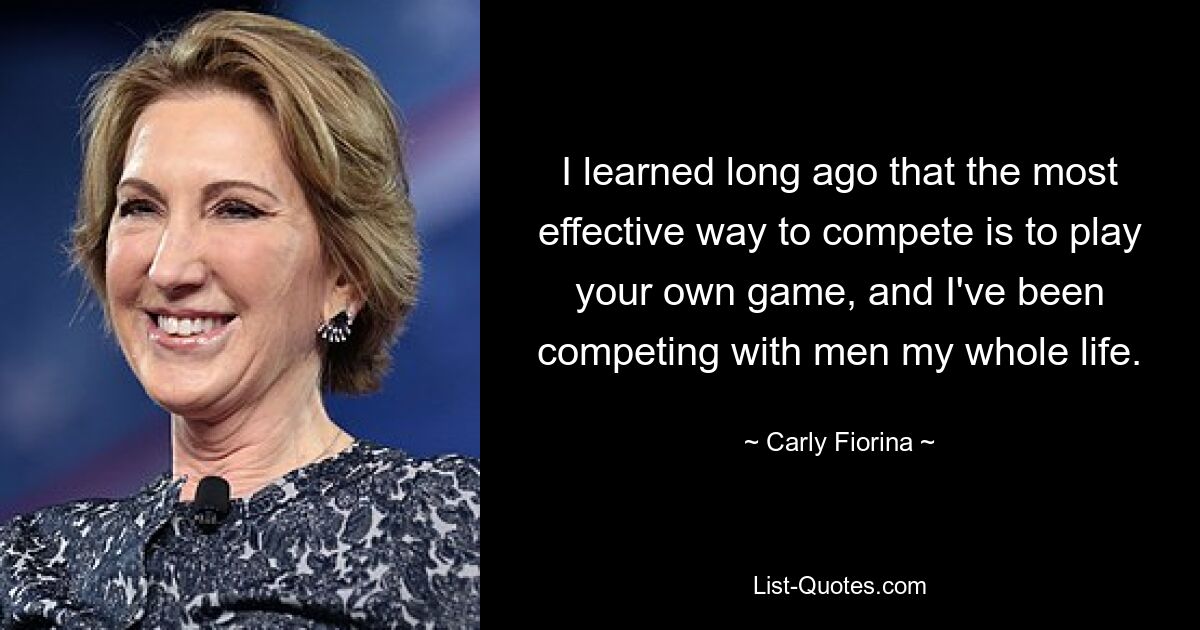 I learned long ago that the most effective way to compete is to play your own game, and I've been competing with men my whole life.

~ Carly Fiorina ~

List-Quotes.com